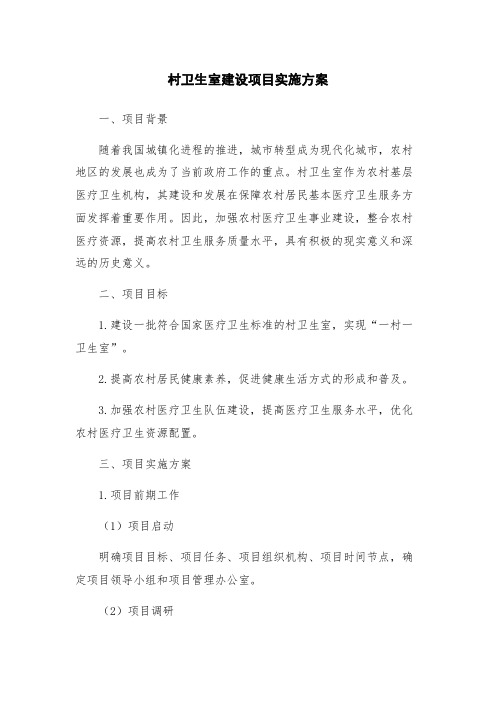 村卫生室建设项目实施方案

一、项目背景

随着我国城镇化进程的推进，城市转型成为现代化城市，农村地区的发展也成为了当前政府工作的重点。村卫生室作为农村基层医疗卫生机构，其建设和发展在保障农村居民基本医疗卫生服务方面发挥着重要作用。因此，加强农村医疗卫生事业建设，整合农村医疗资源，提高农村卫生服务质量水平，具有积极的现实意义和深远的历史意义。

二、项目目标

1.建设一批符合国家医疗卫生标准的村卫生室，实现“一村一卫生室”。

2.提高农村居民健康素养，促进健康生活方式的形成和普及。

3.加强农村医疗卫生队伍建设，提高医疗卫生服务水平，优化农村医疗卫生资源配置。

三、项目实施方案

1.项目前期工作

（1）项目启动

明确项目目标、项目任务、项目组织机构、项目时间节点，确定项目领导小组和项目管理办公室。

（2）项目调研